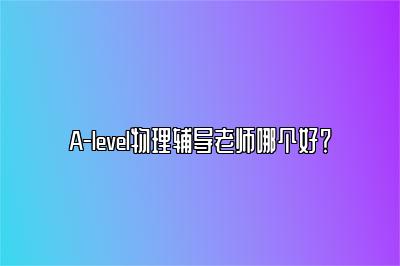 A-level物理辅导老师哪个好？